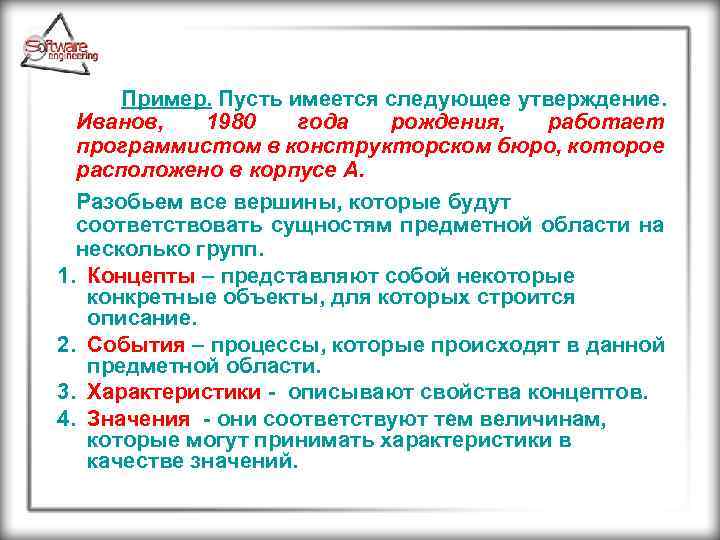 Software engineering

Пример. Пусть имеется следующее утверждение. Иванов, 1980 года рождения, работает программистом в конструкторском бюро, которое расположено в корпусе А.

Разобьем все вершины, которые будут соответствовать сущностям предметной области на несколько групп.

1. Концепты – представляют собой некоторые конкретные объекты, для которых строится описание.
2. События – процессы, которые происходят в данной предметной области.
3. Характеристики - описывают свойства концептов.
4. Значения - они соответствуют тем величинам, которые могут принимать характеристики в качестве значений.